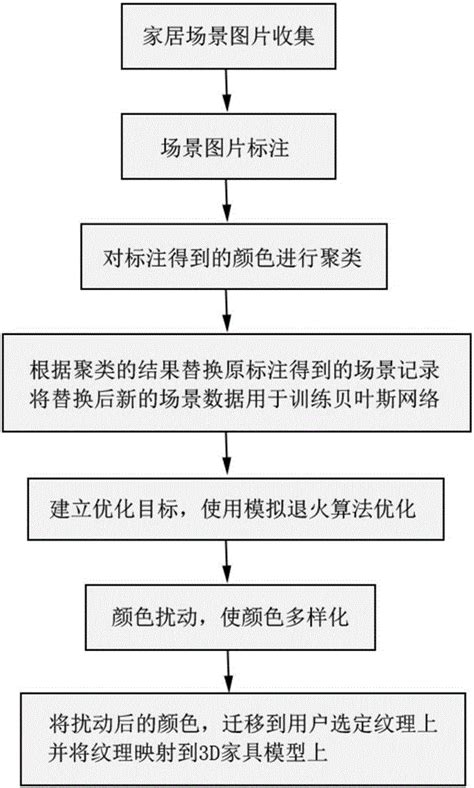 家居场景图片收集

场景图片标注

对标注得到的颜色进行聚类

根据聚类的结果替换原标注得到的场景记录
将替换后新的场景数据用于训练贝叶斯网络

建立优化目标，使用模拟退火算法优化

颜色扰动，使颜色多样化

将扰动后的颜色，迁移到用户选定纹理上
并将纹理映射到3D家具模型上